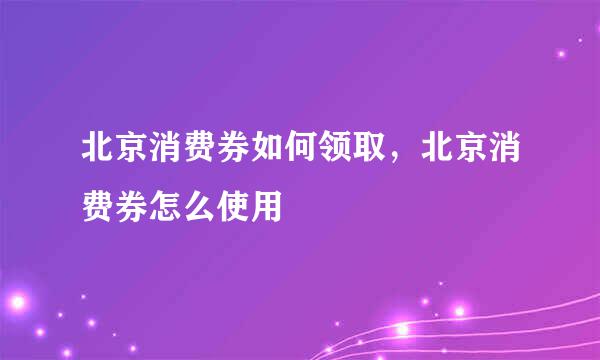 北京消费券如何领取，北京消费券怎么使用